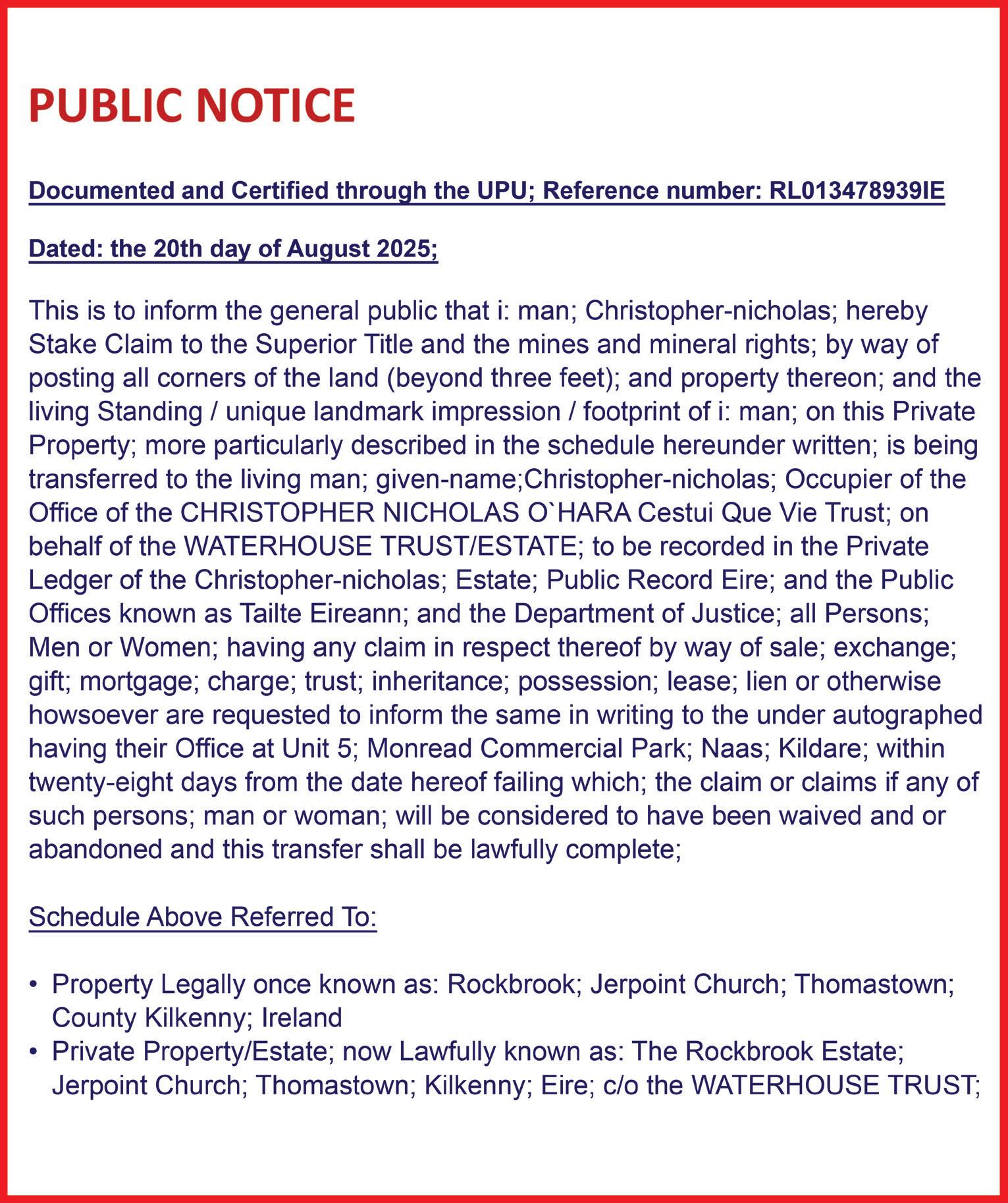 PUBLIC NOTICE

Documented and Certified through the UPU; Reference number: RL013478939IE

Dated: the 20th day of August 2025;

This is to inform the general public that i: man; Christopher-nicholas; hereby Stake Claim to the Superior Title and the mines and mineral rights; by way of posting all corners of the land (beyond three feet); and property thereon; and the living Standing / unique landmark impression / footprint of i: man; on this Private Property; more particularly described in the schedule hereunder written; is being transferred to the living man; given-name;Christopher-nicholas; Occupier of the Office of the CHRISTOPHER NICHOLAS O`HARA Cestui Que Vie Trust; on behalf of the WATERHOUSE TRUST/ESTATE; to be recorded in the Private Ledger of the Christopher-nicholas; Estate; Public Record Eire; and the Public Offices known as Tailte Eireann; and the Department of Justice; all Persons; Men or Women; having any claim in respect thereof by way of sale; exchange; gift; mortgage; charge; trust; inheritance; possession; lease; lien or otherwise howsoever are requested to inform the same in writing to the under autographed having their Office at Unit 5; Monread Commercial Park; Naas; Kildare; within twenty-eight days from the date hereof failing which; the claim or claims if any of such persons; man or woman; will be considered to have been waived and or abandoned and this transfer shall be lawfully complete;

Schedule Above Referred To:

• Property Legally once known as: Rockbrook; Jerpoint Church; Thomastown; County Kilkenny; Ireland
• Private Property/Estate; now Lawfully known as: The Rockbrook Estate; Jerpoint Church; Thomastown; Kilkenny; Eire; c/o the WATERHOUSE TRUST;